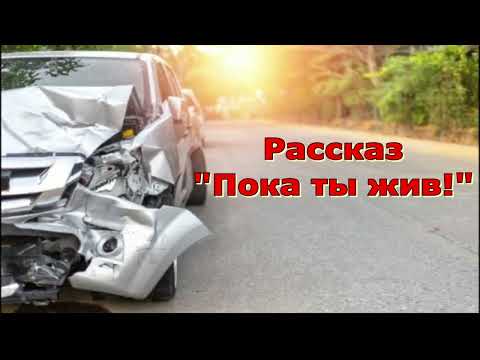 Рассказ
"Пока ты жив!"